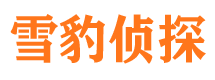 雪豹侦探